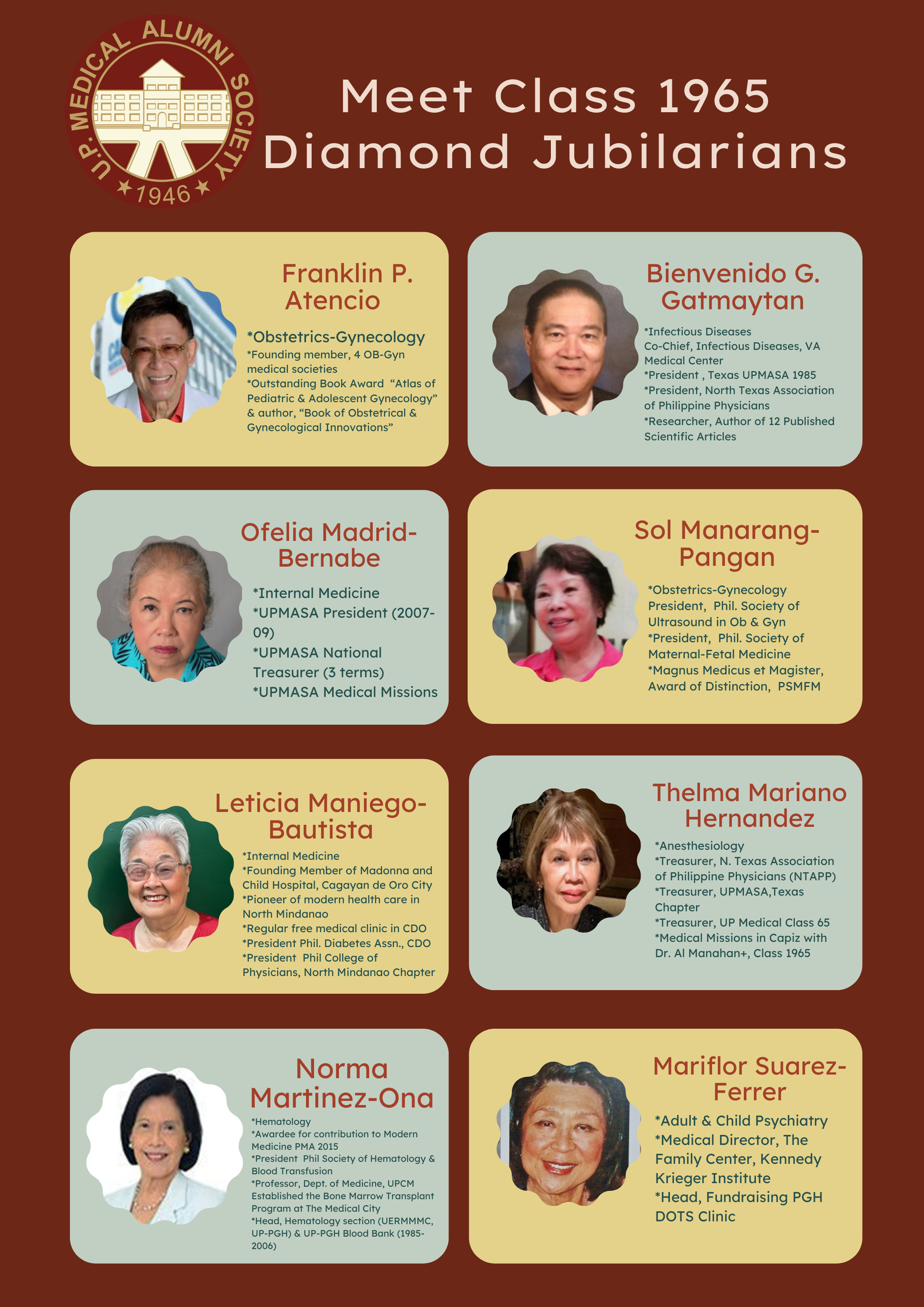 U.P. MEDICAL ALUMNI SOCIETY
1946

Meet Class 1965
Diamond Jubilarians

Franklin P. Atencio

*Obstetrics-Gynecology
*Founding member, 4 OB-Gyn medical societies
*Outstanding Book Award "Atlas of Pediatric & Adolescent Gynecology" & author, "Book of Obstetrical & Gynecological Innovations"

Bienvenido G. Gatmaytan

*Infectious Diseases
Co-Chief, Infectious Diseases, VA Medical Center
*President , Texas UPMASA 1985
*President, North Texas Association of Philippine Physicians
*Researcher, Author of 12 Published Scientific Articles

Ofelia Madrid-Bernabe

*Internal Medicine
*UPMASA President (2007-09)
*UPMASA National Treasurer (3 terms)
*UPMASA Medical Missions

Sol Manarang-Pangan

*Obstetrics-Gynecology
President, Phil. Society of Ultrasound in Ob & Gyn
*President, Phil. Society of Maternal-Fetal Medicine
*Magnus Medicus et Magister, Award of Distinction, PSMFM

Leticia Maniego-Bautista

*Internal Medicine
*Founding Member of Madonna and Child Hospital, Cagayan de Oro City
*Pioneer of modern health care in North Mindanao
*Regular free medical clinic in CDO
*President Phil. Diabetes Assn., CDO
*President Phil College of Physicians, North Mindanao Chapter

Thelma Mariano Hernandez

*Anesthesiology
*Treasurer, N. Texas Association of Philippine Physicians (NTAPP)
*Treasurer, UPMASA,Texas Chapter
*Treasurer, UP Medical Class 65
*Medical Missions in Capiz with Dr. Al Manahan+, Class 1965

Norma Martinez-Ona

*Hematology
*Awardee for contribution to Modern Medicine PMA 2015
*President Phil Society of Hematology & Blood Transfusion
*Professor, Dept. of Medicine, UPCM Established the Bone Marrow Transplant Program at The Medical City
*Head, Hematology section (UERMMMC, UP-PGH) & UP-PGH Blood Bank (1985-2006)

Mariflor Suarez-Ferrer

*Adult & Child Psychiatry
*Medical Director, The Family Center, Kennedy Krieger Institute
*Head, Fundraising PGH DOTS Clinic